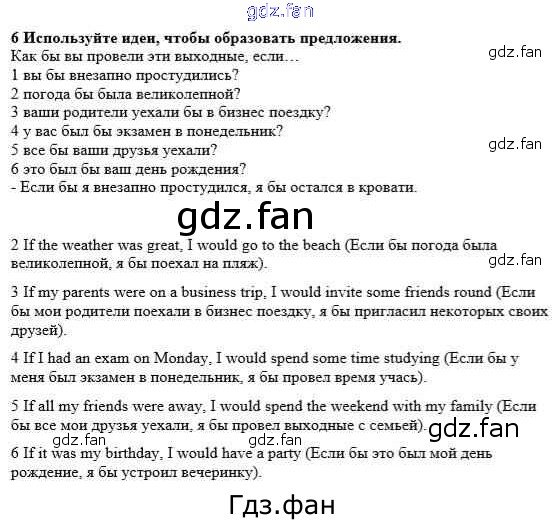 6 Используйте идеи, чтобы образовать предложения.
Как бы вы провели эти выходные, если…
1 вы бы внезапно простудились?
2 погода бы была великолепной?
3 ваши родители уехали бы в бизнес поездку?
4 у вас был бы экзамен в понедельник?
5 все бы ваши друзья уехали?
6 это был бы ваш день рождения?
- Если бы я внезапно простудился, я бы остался в кровати.

2 If the weather was great, I would go to the beach (Если бы погода была великолепной, я бы поехал на пляж).

3 If my parents were on a business trip, I would invite some friends round (Если бы мои родители поехали в бизнес поездку, я бы пригласил некоторых своих друзей).

4 If I had an exam on Monday, I would spend some time studying (Если бы у меня был экзамен в понедельник, я бы провел время учась).

5 If all my friends were away, I would spend the weekend with my family (Если бы все мои друзья уехали, я бы провел выходные с семьей).

6 If it was my birthday, I would have a party (Если бы это был мой день рождение, я бы устроил вечеринку).

gdz.fan

Гдз.фан